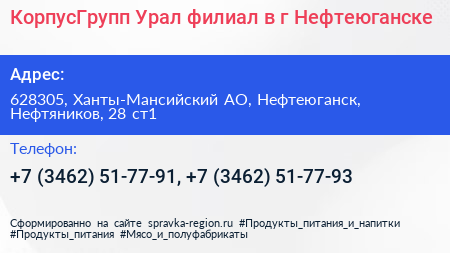 КорпусГрупп Урал филиал в г Нефтеюганске

Адрес:

628305, Ханты-Мансийский АО, Нефтеюганск, Нефтяников, 28 ст1

Телефон:

+7 (3462) 51-77-91, +7 (3462) 51-77-93

Сформированно на сайте spravka-region.ru #Продукты_питания_и_напитки #Продукты_питания #Мясо_и_полуфабрикаты